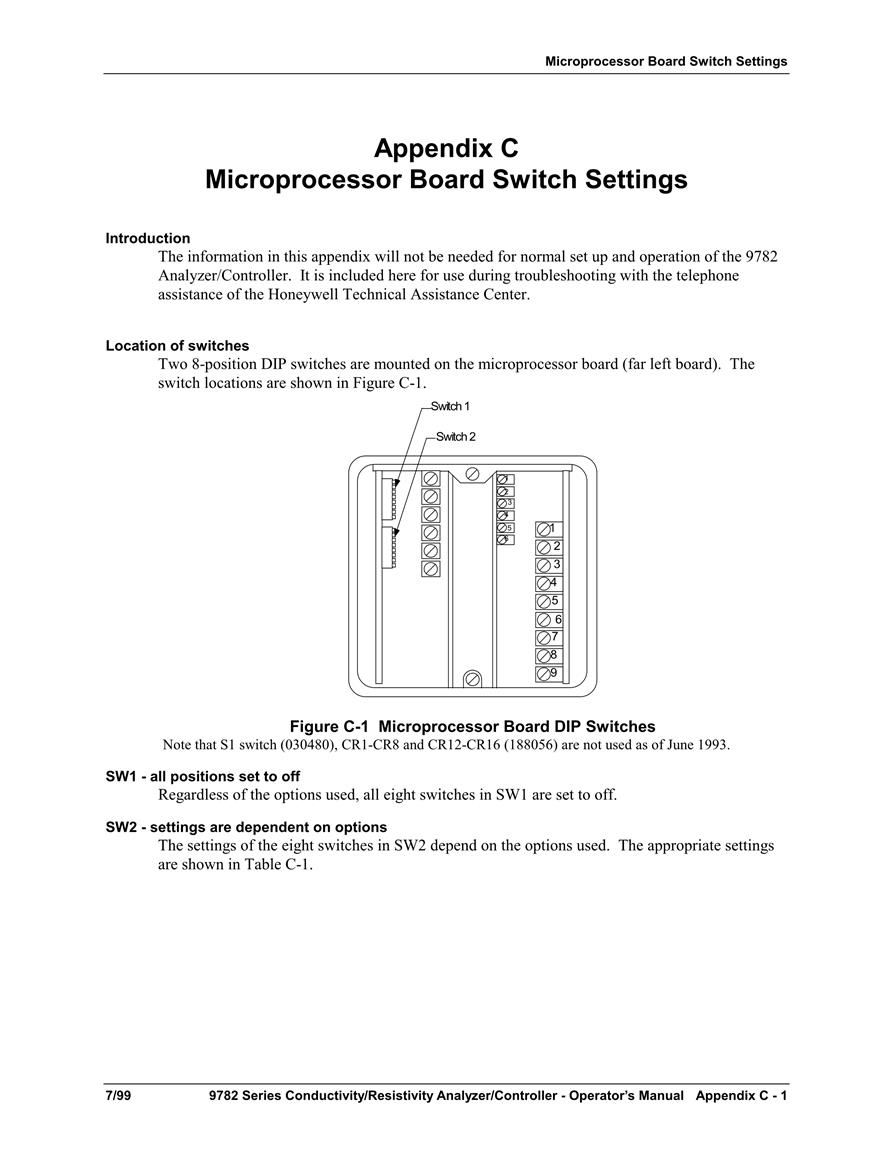 Microprocessor Board Switch Settings

Appendix C
Microprocessor Board Switch Settings

Introduction
The information in this appendix will not be needed for normal set up and operation of the 9782 Analyzer/Controller. It is included here for use during troubleshooting with the telephone assistance of the Honeywell Technical Assistance Center.

Location of switches
Two 8-position DIP switches are mounted on the microprocessor board (far left board). The switch locations are shown in Figure C-1.

Switch 1
Switch 2

1
2
3
4
5
6

1
2
3
4
5
6
7
8
9

Figure C-1 Microprocessor Board DIP Switches
Note that S1 switch (030480), CR1-CR8 and CR12-CR16 (188056) are not used as of June 1993.

SW1 - all positions set to off
Regardless of the options used, all eight switches in SW1 are set to off.

SW2 - settings are dependent on options
The settings of the eight switches in SW2 depend on the options used. The appropriate settings are shown in Table C-1.

7/99 9782 Series Conductivity/Resistivity Analyzer/Controller - Operator's Manual Appendix C - 1